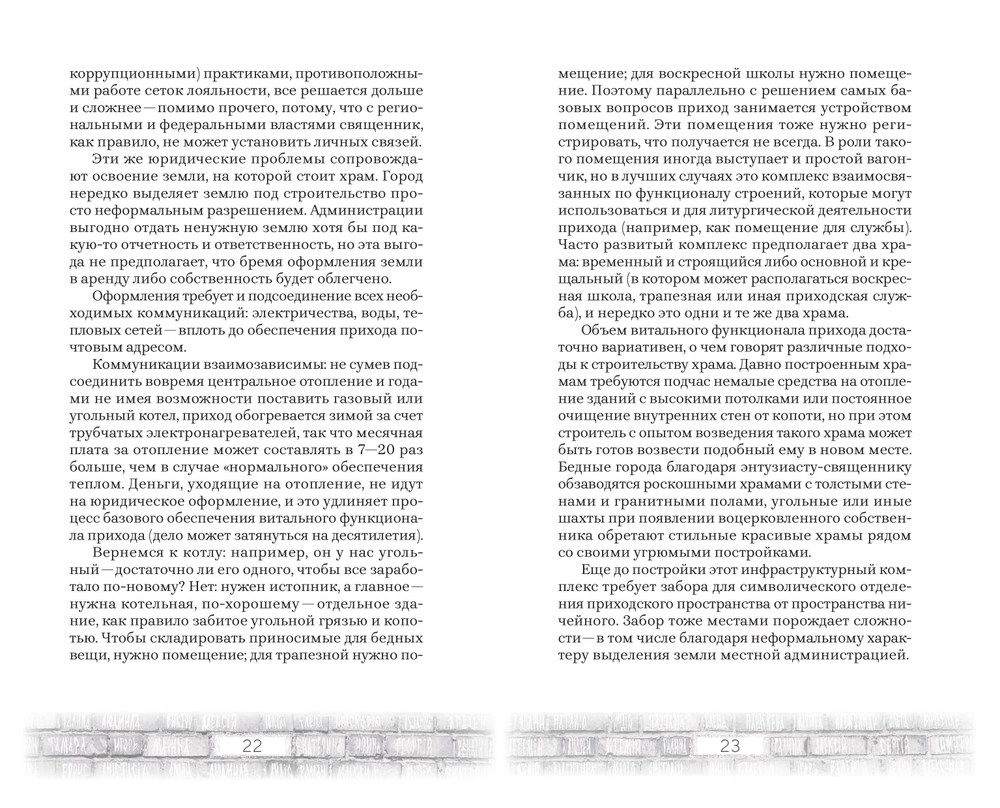 коррупционными) практиками, противоположными работе сеток лояльности, все решается дольше и сложнее — помимо прочего, потому, что с региональными и федеральными властями священник, как правило, не может установить личных связей.

Эти же юридические проблемы сопровождают освоение земли, на которой стоит храм. Город нередко выделяет землю под строительство просто неформальным разрешением. Администрации выгодно отдать ненужную землю хотя бы под какую-то отчетность и ответственность, но эта выгода не предполагает, что бремя оформления земли в аренду либо собственность будет облегчено.

Оформления требует и подсоединение всех необходимых коммуникаций: электричества, воды, тепловых сетей — вплоть до обеспечения прихода почтовым адресом.

Коммуникации взаимозависимы: не сумев подсоединить вовремя центральное отопление и годами не имея возможности поставить газовый или угольный котел, приход обогревается зимой за счет трубчатых электронагревателей, так что месячная плата за отопление может составлять в 7—20 раз больше, чем в случае «нормального» обеспечения теплом. Деньги, уходящие на отопление, не идут на юридическое оформление, и это удлиняет процесс базового обеспечения витального функционала прихода (дело может затянуться на десятилетия).

Вернемся к котлу: например, он у нас угольный — достаточно ли его одного, чтобы все заработало по-новому? Нет: нужен истопник, а главное — нужна котельная, по-хорошему — отдельное здание, как правило забитое угольной грязью и копотью. Чтобы складировать приносимые для бедных вещи, нужно помещение; для трапезной нужно помещение; для воскресной школы нужно помещение. Поэтому параллельно с решением самых базовых вопросов приход занимается устройством помещений. Эти помещения тоже нужно регистрировать, что получается не всегда. В роли такого помещения иногда выступает и простой вагончик, но в лучших случаях это комплекс взаимосвязанных по функционалу строений, которые могут использоваться и для литургической деятельности прихода (например, как помещение для службы). Часто развитый комплекс предполагает два храма: временный и строящийся либо основной и крещальный (в котором может располагаться воскресная школа, трапезная или иная приходская служба), и нередко это одни и те же два храма.

Объем витального функционала прихода достаточно вариативен, о чем говорят различные подходы к строительству храма. Давно построенным храмам требуются подчас немалые средства на отопление зданий с высокими потолками или постоянное очищение внутренних стен от копоти, но при этом строитель с опытом возведения такого храма может быть готов возвести подобный ему в новом месте. Бедные города благодаря энтузиасту-священнику обзаводятся роскошными храмами с толстыми стенами и гранитными полами, угольные или иные шахты при появлении воцерковленного собственника обретают стильные красивые храмы рядом со своими угрюмыми постройками.

Еще до постройки этот инфраструктурный комплекс требует забора для символического отделения приходского пространства от пространства ничейного. Забор тоже местами порождает сложности — в том числе благодаря неформальному характеру выделения земли местной администрацией.

22

23